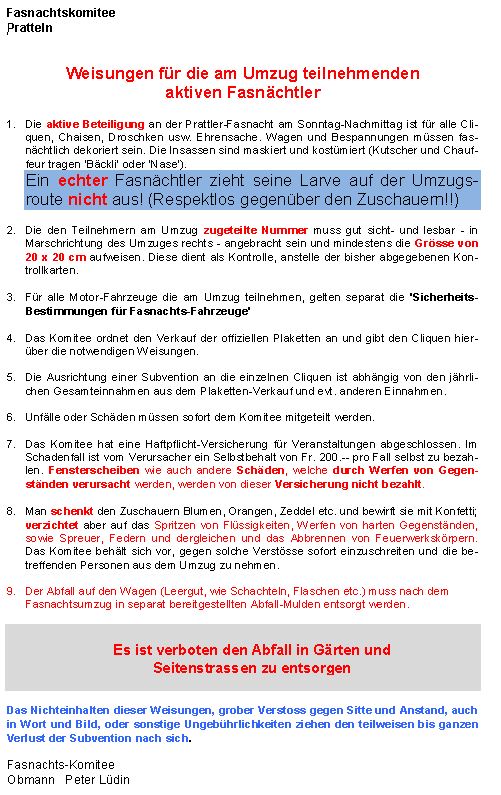 Fasnachtskomitee
Pratteln

Weisungen für die am Umzug teilnehmenden aktiven Fasnächtler

1. Die aktive Beteiligung an der Prattler-Fasnacht am Sonntag-Nachmittag ist für alle Cliquen, Chaisen, Droschken usw. Ehrensache. Wagen und Bespannungen müssen fasnächtlich dekoriert sein. Die Insassen sind maskiert und kostümiert (Kutscher und Chauffeur tragen 'Bäckli' oder 'Nase').
Ein echter Fasnächtler zieht seine Larve auf der Umzugsroute nicht aus! (Respektlos gegenüber den Zuschauern!!)

2. Die den Teilnehmern am Umzug zugeteilte Nummer muss gut sicht- und lesbar - in Marschrichtung des Umzuges rechts - angebracht sein und mindestens die Grösse von 20 x 20 cm aufweisen. Diese dient als Kontrolle, anstelle der bisher abgegebenen Kontrollkarten.

3. Für alle Motor-Fahrzeuge die am Umzug teilnehmen, gelten separat die 'Sicherheits-Bestimmungen für Fasnachts-Fahrzeuge'

4. Das Komitee ordnet den Verkauf der offiziellen Plaketten an und gibt den Cliquen hierüber die notwendigen Weisungen.

5. Die Ausrichtung einer Subvention an die einzelnen Cliquen ist abhängig von den jährlichen Gesamteinnahmen aus dem Plaketten-Verkauf und evt. anderen Einnahmen.

6. Unfälle oder Schäden müssen sofort dem Komitee mitgeteilt werden.

7. Das Komitee hat eine Haftpflicht-Versicherung für Veranstaltungen abgeschlossen. Im Schadenfall ist vom Verursacher ein Selbstbehalt von Fr. 200.-- pro Fall selbst zu bezahlen. Fensterscheiben wie auch andere Schäden, welche durch Werfen von Gegenständen verursacht werden, werden von dieser Versicherung nicht bezahlt.

8. Man schenkt den Zuschauern Blumen, Orangen, Zeddel etc. und bewirft sie mit Konfetti; verzichtet aber auf das Spritzen von Flüssigkeiten, Werfen von harten Gegenständen, sowie Spreuer, Federn und dergleichen und das Abbrennen von Feuerwerkskörpern. Das Komitee behält sich vor, gegen solche Verstösse sofort einzuschreiten und die betreffenden Personen aus dem Umzug zu nehmen.

9. Der Abfall auf den Wagen (Leergut, wie Schachteln, Flaschen etc.) muss nach dem Fasnachtsumzug in separat bereitgestellten Abfall-Mulden entsorgt werden.

Es ist verboten den Abfall in Gärten und Seitenstrassen zu entsorgen

Das Nichteinhalten dieser Weisungen, grober Verstoss gegen Sitte und Anstand, auch in Wort und Bild, oder sonstige Ungebührlichkeiten ziehen den teilweisen bis ganzen Verlust der Subvention nach sich.

Fasnachts-Komitee
Obmann Peter Lüdin